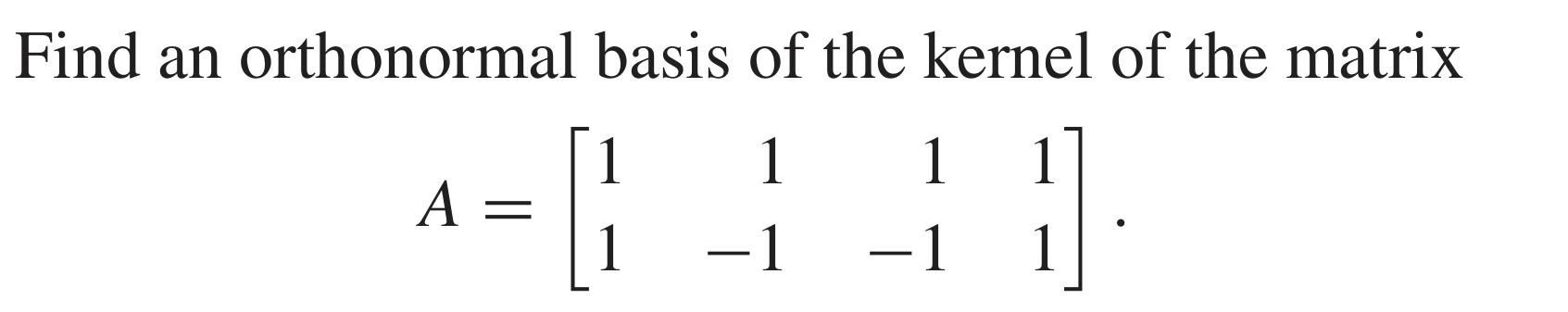 Find an orthonormal basis of the kernel of the matrix

$A = \begin{bmatrix} 1 & 1 & 1 & 1 \\ 1 & -1 & -1 & 1 \end{bmatrix}.$